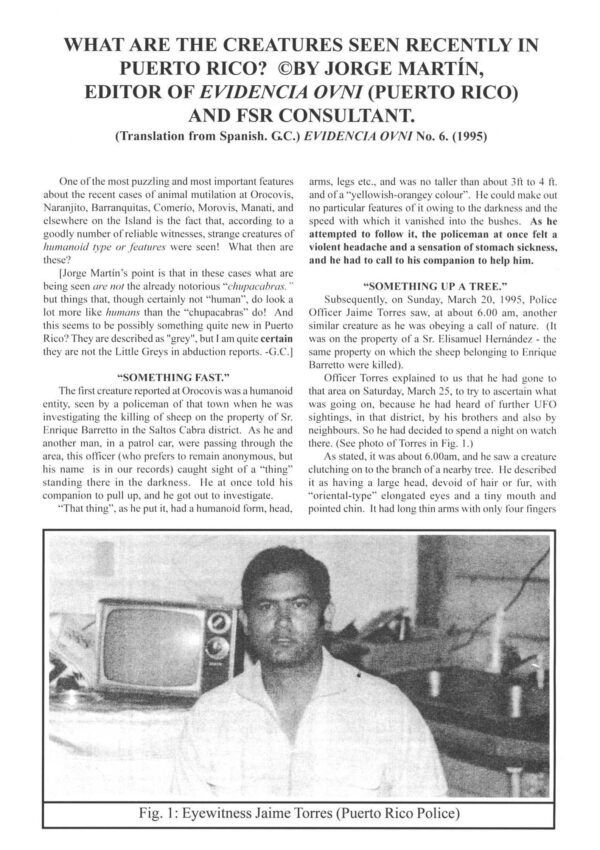 WHAT ARE THE CREATURES SEEN RECENTLY IN PUERTO RICO? ©BY JORGE MARTÍN, EDITOR OF EVIDENCIA OVNI (PUERTO RICO) AND FSR CONSULTANT.

(Translation from Spanish. G.C.) EVIDENCIA OVNI No. 6. (1995)

One of the most puzzling and most important features about the recent cases of animal mutilation at Orocovis, Naranjito, Barranquitas, Comerio, Morovis, Manati, and elsewhere on the Island is the fact that, according to a goodly number of reliable witnesses, strange creatures of humanoid type or features were seen! What then are these?

[Jorge Martín's point is that in these cases what are being seen are not the already notorious "chupacabras." but things that, though certainly not "human", do look a lot more like humans than the "chupacabras" do! And this seems to be possibly something quite new in Puerto Rico? They are described as "grey", but I am quite certain they are not the Little Greys in abduction reports. -G.C.]

"SOMETHING FAST."

The first creature reported at Orocovis was a humanoid entity, seen by a policeman of that town when he was investigating the killing of sheep on the property of Sr. Enrique Barretto in the Saltos Cabra district. As he and another man, in a patrol car, were passing through the area, this officer (who prefers to remain anonymous, but his name is in our records) caught sight of a "thing" standing there in the darkness. He at once told his companion to pull up, and he got out to investigate.

"That thing", as he put it, had a humanoid form, head, arms, legs etc., and was no taller than about 3ft to 4 ft. and of a "yellowish-orangey colour". He could make out no particular features of it owing to the darkness and the speed with which it vanished into the bushes. As he attempted to follow it, the policeman at once felt a violent headache and a sensation of stomach sickness, and he had to call to his companion to help him.

"SOMETHING UP A TREE."

Subsequently, on Sunday, March 20, 1995, Police Officer Jaime Torres saw, at about 6.00 am, another similar creature as he was obeying a call of nature. (It was on the property of a Sr. Elisamuel Hernández - the same property on which the sheep belonging to Enrique Barretto were killed).

Officer Torres explained to us that he had gone to that area on Saturday, March 25, to try to ascertain what was going on, because he had heard of further UFO sightings, in that district, by his brothers and also by neighbours. So he had decided to spend a night on watch there. (See photo of Torres in Fig. 1.)

As stated, it was about 6.00am, and he saw a creature clutching on to the branch of a nearby tree. He described it as having a large head, devoid of hair or fur, with "oriental-type" elongated eyes and a tiny mouth and pointed chin. It had long thin arms with only four fingers

Fig. 1: Eyewitness Jaime Torres (Puerto Rico Police)